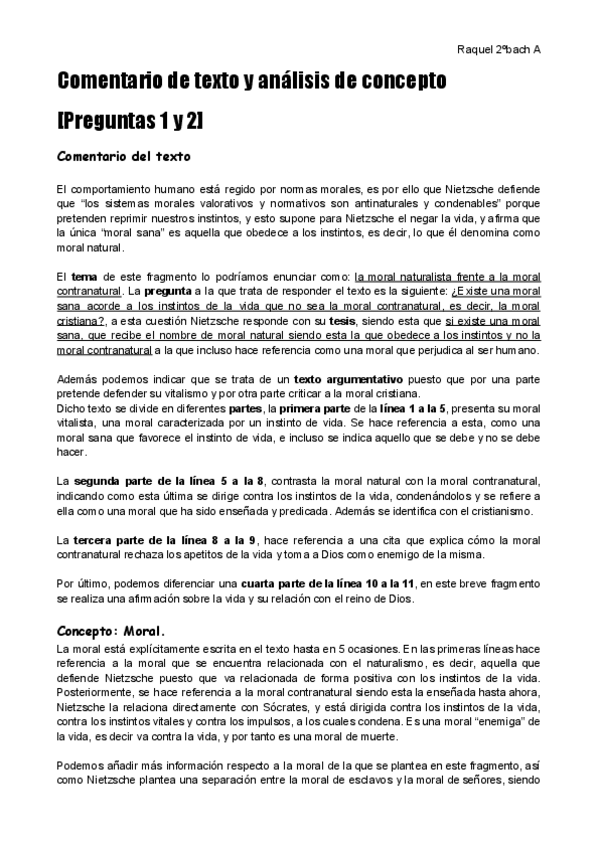 Raquel 2ºbach A

Comentario de texto y análisis de concepto [Preguntas 1 y 2]

Comentario del texto

El comportamiento humano está regido por normas morales, es por ello que Nietzsche defiende que "los sistemas morales valorativos y normativos son antinaturales y condenables" porque pretenden reprimir nuestros instintos, y esto supone para Nietzsche el negar la vida, y afirma que la única "moral sana" es aquella que obedece a los instintos, es decir, lo que él denomina como moral natural.

El tema de este fragmento lo podríamos enunciar como: la moral naturalista frente a la moral contranatural. La pregunta a la que trata de responder el texto es la siguiente: ¿Existe una moral sana acorde a los instintos de la vida que no sea la moral contranatural, es decir, la moral cristiana?, a esta cuestión Nietzsche responde con su tesis, siendo esta que si existe una moral sana, que recibe el nombre de moral natural siendo esta la que obedece a los instintos y no la moral contranatural a la que incluso hace referencia como una moral que perjudica al ser humano.

Además podemos indicar que se trata de un texto argumentativo puesto que por una parte pretende defender su vitalismo y por otra parte criticar a la moral cristiana.
Dicho texto se divide en diferentes partes, la primera parte de la línea 1 a la 5, presenta su moral vitalista, una moral caracterizada por un instinto de vida. Se hace referencia a esta, como una moral sana que favorece el instinto de vida, e incluso se indica aquello que se debe y no se debe hacer.

La segunda parte de la línea 5 a la 8, contrasta la moral natural con la moral contranatural, indicando como esta última se dirige contra los instintos de la vida, condenándolos y se refiere a ella como una moral que ha sido enseñada y predicada. Además se identifica con el cristianismo.

La tercera parte de la línea 8 a la 9, hace referencia a una cita que explica cómo la moral contranatural rechaza los apetitos de la vida y toma a Dios como enemigo de la misma.

Por último, podemos diferenciar una cuarta parte de la línea 10 a la 11, en este breve fragmento se realiza una afirmación sobre la vida y su relación con el reino de Dios.

Concepto: Moral.
La moral está explícitamente escrita en el texto hasta en 5 ocasiones. En las primeras líneas hace referencia a la moral que se encuentra relacionada con el naturalismo, es decir, aquella que defiende Nietzsche puesto que va relacionada de forma positiva con los instintos de la vida. Posteriormente, se hace referencia a la moral contranatural siendo esta la enseñada hasta ahora, Nietzsche la relaciona directamente con Sócrates, y está dirigida contra los instintos de la vida, contra los instintos vitales y contra los impulsos, a los cuales condena. Es una moral "enemiga" de la vida, es decir va contra la vida, y por tanto es una moral de muerte.

Podemos añadir más información respecto a la moral de la que se plantea en este fragmento, así como Nietzsche plantea una separación entre la moral de esclavos y la moral de señores, siendo